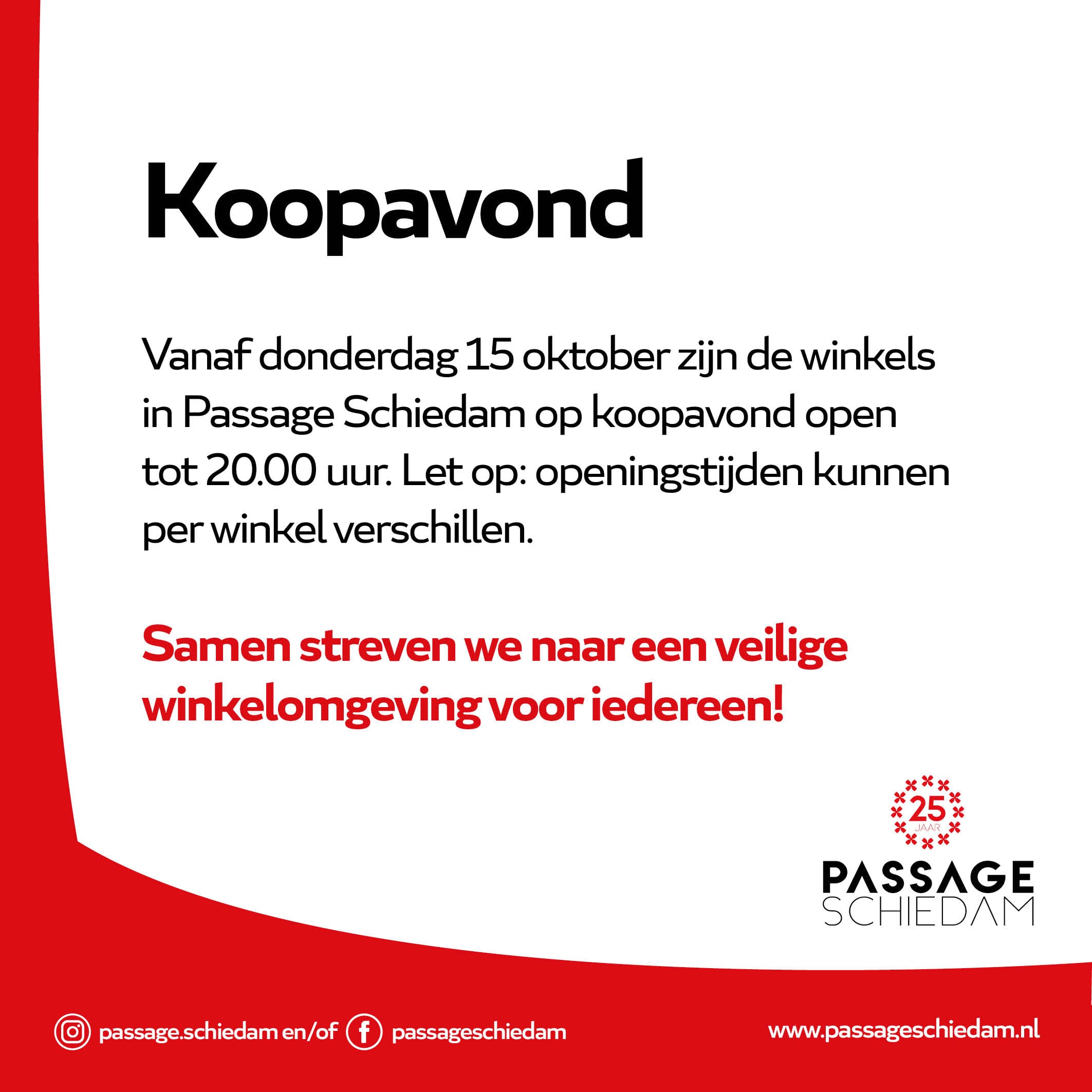 Koopavond

Vanaf donderdag 15 oktober zijn de winkels in Passage Schiedam op koopavond open tot 20.00 uur. Let op: openingstijden kunnen per winkel verschillen.

Samen streven we naar een veilige winkelomgeving voor iedereen!

25 JAAR

PASSAGE SCHIEDAM

passage.schiedam en/of passageschiedam

www.passageschiedam.nl